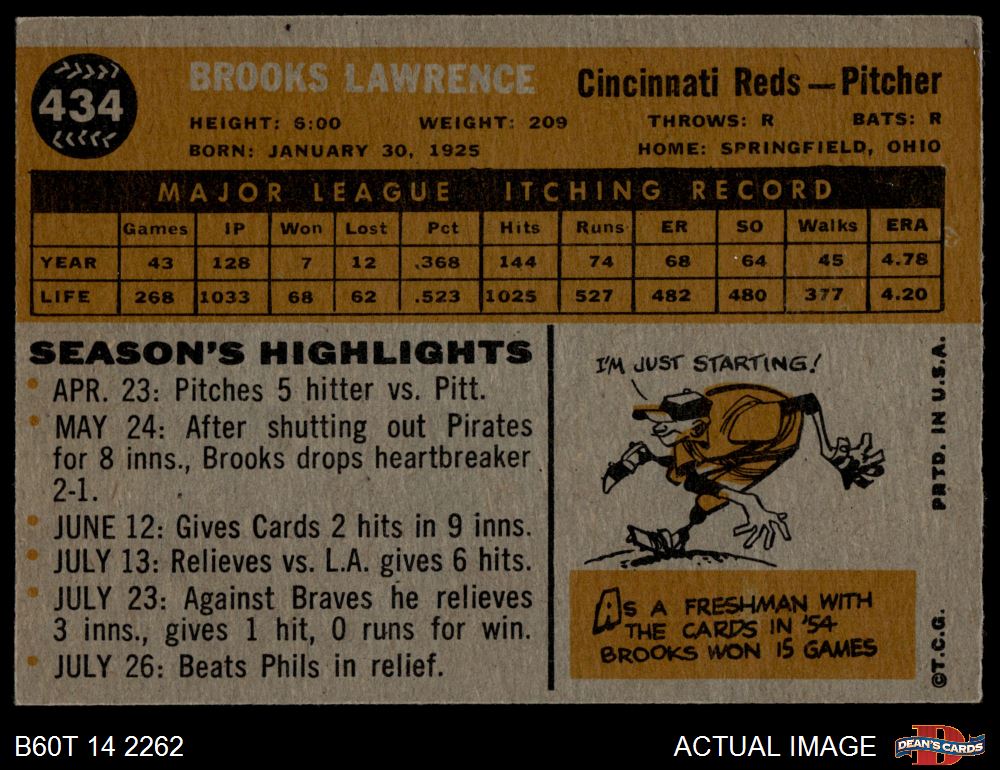 434

BROOKS LAWRENCE

Cincinnati Reds — Pitcher

HEIGHT: 6:00 WEIGHT: 209 THROWS: R BATS: R
BORN: JANUARY 30, 1925 HOME: SPRINGFIELD, OHIO

MAJOR LEAGUE ITCHING RECORD

| | Games | IP | Won | Lost | Pct | Hits | Runs | ER | SO | Walks | ERA |
|---|---|---|---|---|---|---|---|---|---|---|---|
| YEAR | 43 | 128 | 7 | 12 | .368 | 144 | 74 | 68 | 64 | 45 | 4.78 |
| LIFE | 268 | 1033 | 68 | 62 | .523 | 1025 | 527 | 482 | 480 | 377 | 4.20 |

SEASON'S HIGHLIGHTS

• APR. 23: Pitches 5 hitter vs. Pitt.
• MAY 24: After shutting out Pirates for 8 inns., Brooks drops heartbreaker 2-1.
• JUNE 12: Gives Cards 2 hits in 9 inns.
• JULY 13: Relieves vs. L.A. gives 6 hits.
• JULY 23: Against Braves he relieves 3 inns., gives 1 hit, 0 runs for win.
• JULY 26: Beats Phils in relief.

I'M JUST STARTING!

AS A FRESHMAN WITH THE CARDS IN '54 BROOKS WON 15 GAMES

PRTD. IN U.S.A.

©T.C.G.

B60T 14 2262

ACTUAL IMAGE

DEAN'S CARDS